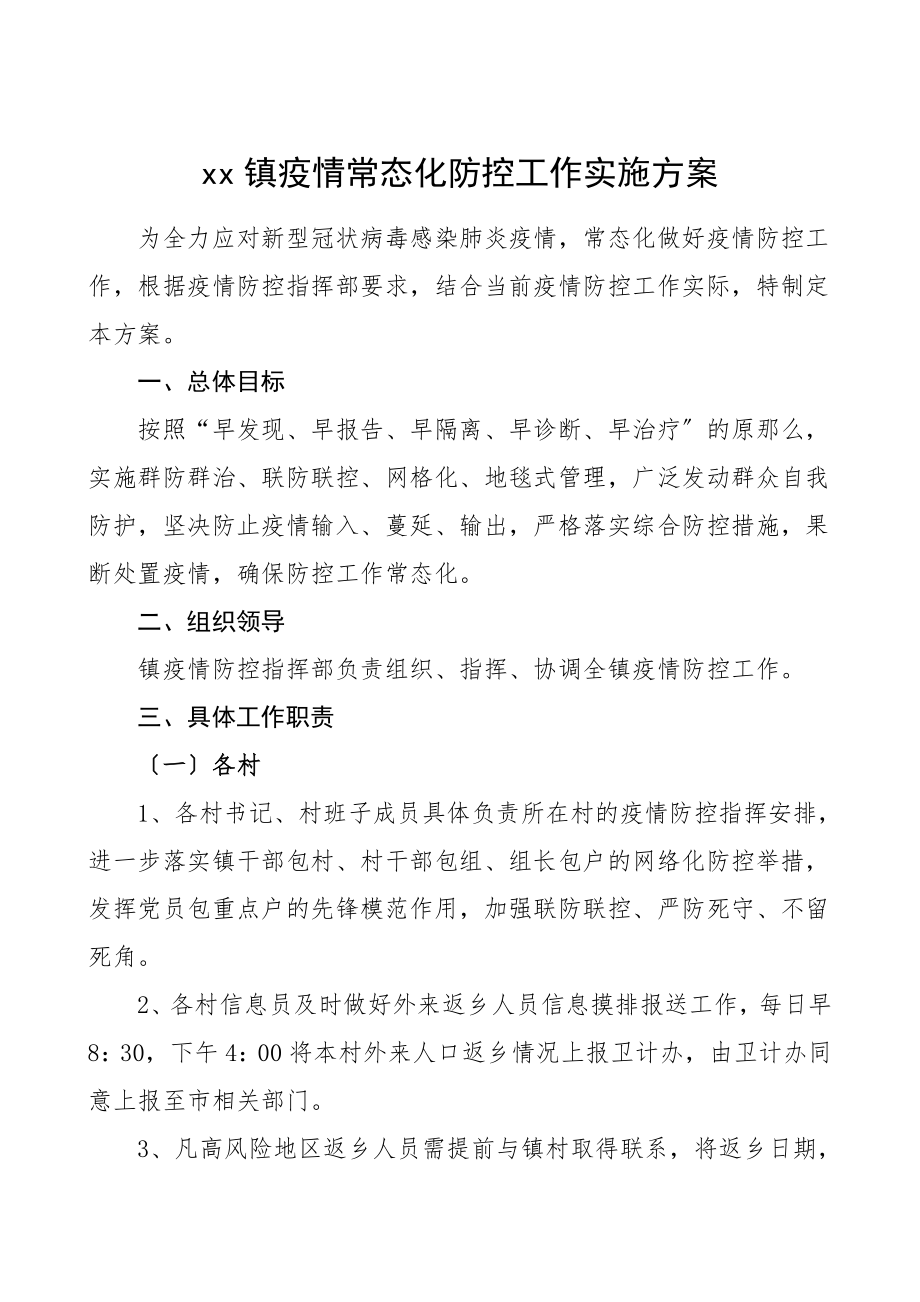 xx 镇疫情常态化防控工作实施方案

为全力应对新型冠状病毒感染肺炎疫情，常态化做好疫情防控工作，根据疫情防控指挥部要求，结合当前疫情防控工作实际，特制定本方案。

一、总体目标

按照“早发现、早报告、早隔离、早诊断、早治疗″的原那么，实施群防群治、联防联控、网格化、地毯式管理，广泛发动群众自我防护，坚决防止疫情输入、蔓延、输出，严格落实综合防控措施，果断处置疫情，确保防控工作常态化。

二、组织领导

镇疫情防控指挥部负责组织、指挥、协调全镇疫情防控工作。

三、具体工作职责

〔一〕各村

1、各村书记、村班子成员具体负责所在村的疫情防控指挥安排，进一步落实镇干部包村、村干部包组、组长包户的网络化防控举措，发挥党员包重点户的先锋模范作用，加强联防联控、严防死守、不留死角。

2、各村信息员及时做好外来返乡人员信息摸排报送工作，每日早8：30，下午4：00将本村外来人口返乡情况上报卫计办，由卫计办同意上报至市相关部门。

3、凡高风险地区返乡人员需提前与镇村取得联系，将返乡日期，